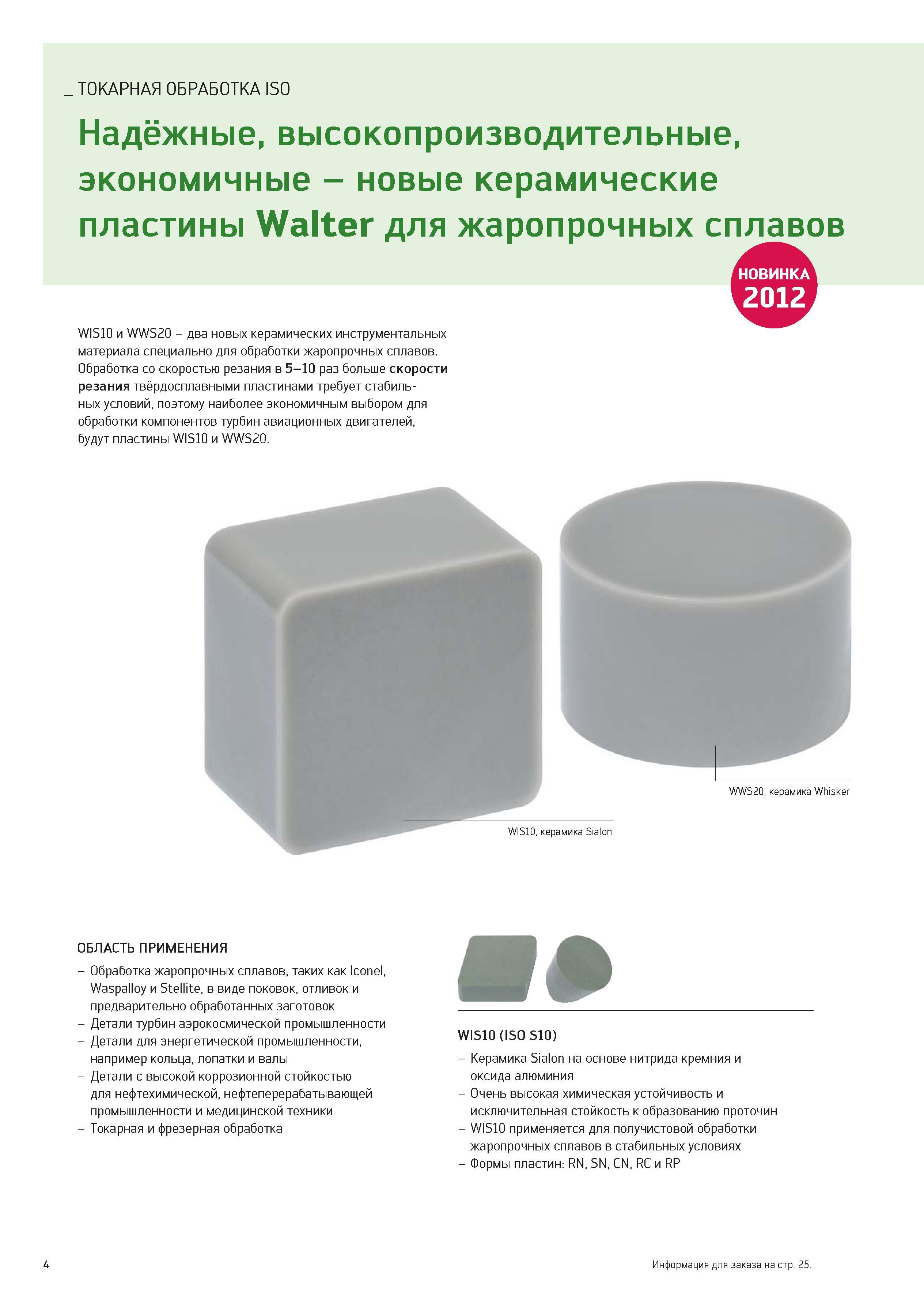 _ ТОКАРНАЯ ОБРАБОТКА ISO

Надёжные, высокопроизводительные, экономичные – новые керамические пластины Walter для жаропрочных сплавов

НОВИНКА 2012

WIS10 и WWS20 – два новых керамических инструментальных материала специально для обработки жаропрочных сплавов. Обработка со скоростью резания в 5–10 раз больше скорости резания твёрдосплавными пластинами требует стабильных условий, поэтому наиболее экономичным выбором для обработки компонентов турбин авиационных двигателей, будут пластины WIS10 и WWS20.

WWS20, керамика Whisker

WIS10, керамика Sialon

ОБЛАСТЬ ПРИМЕНЕНИЯ
– Обработка жаропрочных сплавов, таких как Iconel, Waspalloy и Stellite, в виде поковок, отливок и предварительно обработанных заготовок
– Детали турбин аэрокосмической промышленности
– Детали для энергетической промышленности, например кольца, лопатки и валы
– Детали с высокой коррозионной стойкостью для нефтехимической, нефтеперерабатывающей промышленности и медицинской техники
– Токарная и фрезерная обработка

WIS10 (ISO S10)
– Керамика Sialon на основе нитрида кремния и оксида алюминия
– Очень высокая химическая устойчивость и исключительная стойкость к образованию проточин
– WIS10 применяется для получистовой обработки жаропрочных сплавов в стабильных условиях
– Формы пластин: RN, SN, CN, RC и RP

4

Информация для заказа на стр. 25.